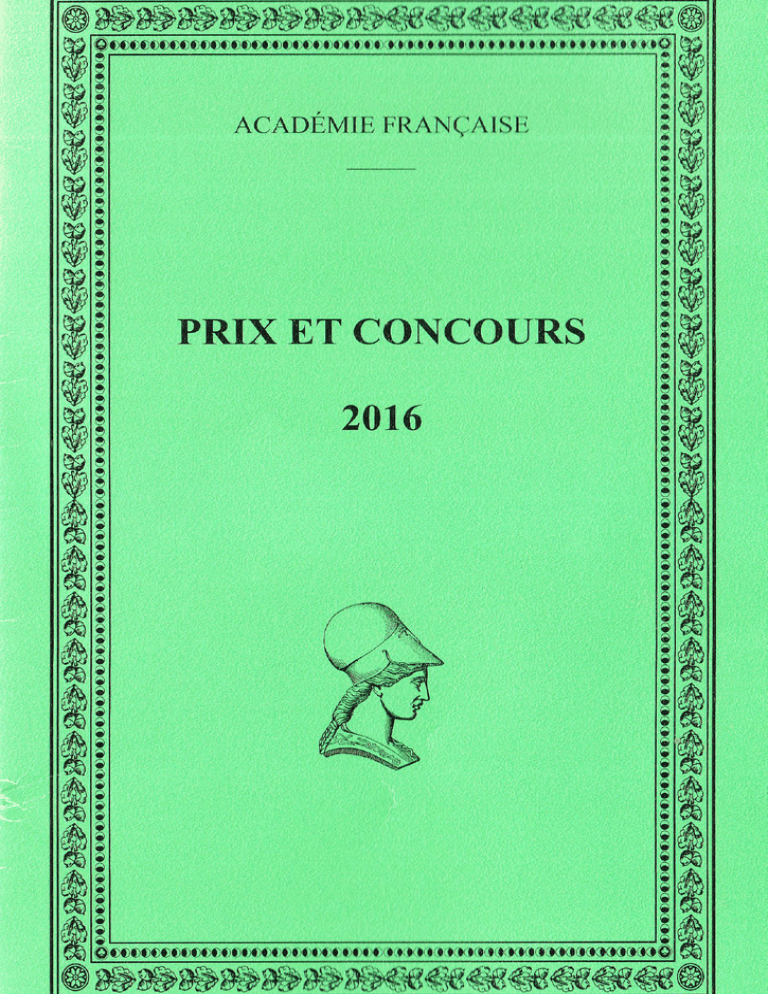 ACADÉMIE FRANÇAISE

PRIX ET CONCOURS

2016